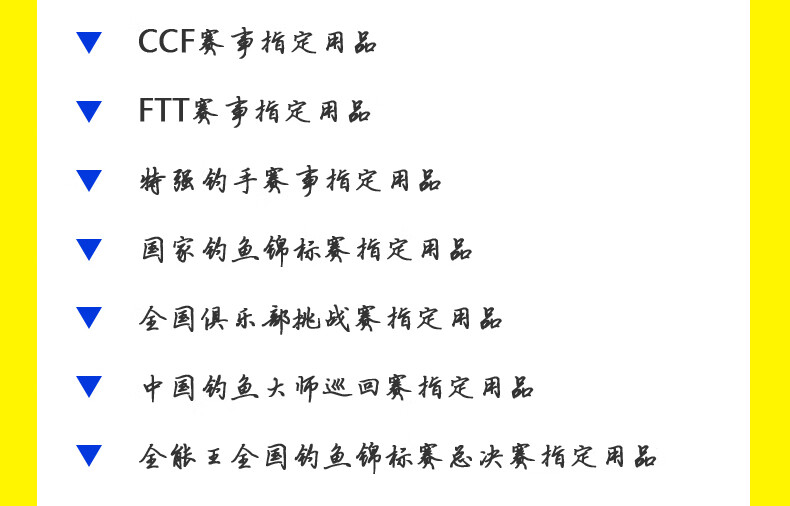 ▼ CCF赛事指定用品

▼ FTT赛事指定用品

▼ 特强钓手赛事指定用品

▼ 国家钓鱼锦标赛指定用品

▼ 全国俱乐部挑战赛指定用品

▼ 中国钓鱼大师巡回赛指定用品

▼ 全能王全国钓鱼锦标赛总决赛指定用品